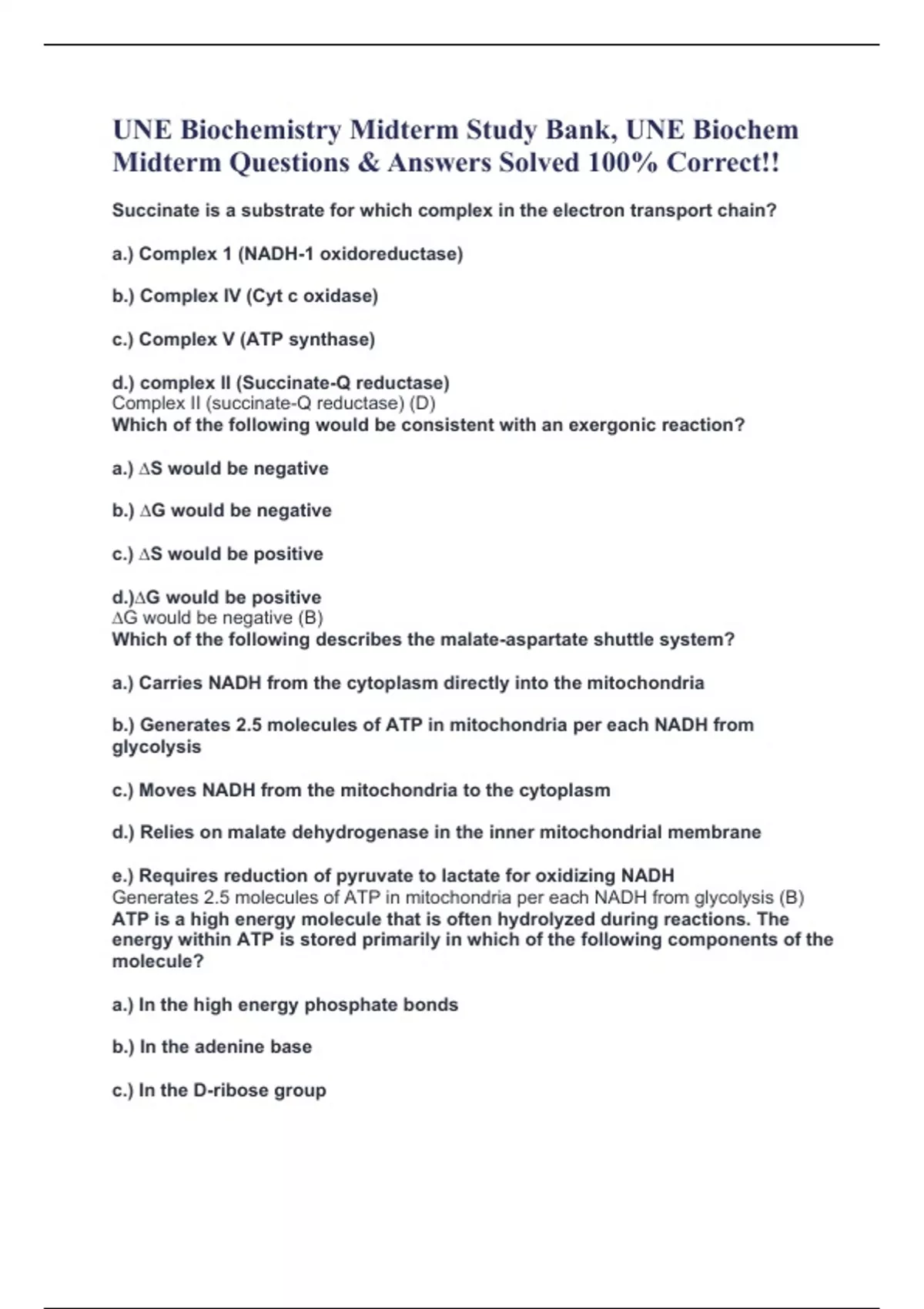 UNE Biochemistry Midterm Study Bank, UNE Biochem Midterm Questions & Answers Solved 100% Correct!!

Succinate is a substrate for which complex in the electron transport chain?

a.) Complex 1 (NADH-1 oxidoreductase)

b.) Complex IV (Cyt c oxidase)

c.) Complex V (ATP synthase)

d.) complex II (Succinate-Q reductase)
Complex II (succinate-Q reductase) (D)
Which of the following would be consistent with an exergonic reaction?

a.) $\Delta$S would be negative

b.) $\Delta$G would be negative

c.) $\Delta$S would be positive

d.)$\Delta$G would be positive
$\Delta$G would be negative (B)
Which of the following describes the malate-aspartate shuttle system?

a.) Carries NADH from the cytoplasm directly into the mitochondria

b.) Generates 2.5 molecules of ATP in mitochondria per each NADH from glycolysis

c.) Moves NADH from the mitochondria to the cytoplasm

d.) Relies on malate dehydrogenase in the inner mitochondrial membrane

e.) Requires reduction of pyruvate to lactate for oxidizing NADH
Generates 2.5 molecules of ATP in mitochondria per each NADH from glycolysis (B)
ATP is a high energy molecule that is often hydrolyzed during reactions. The energy within ATP is stored primarily in which of the following components of the molecule?

a.) In the high energy phosphate bonds

b.) In the adenine base

c.) In the D-ribose group